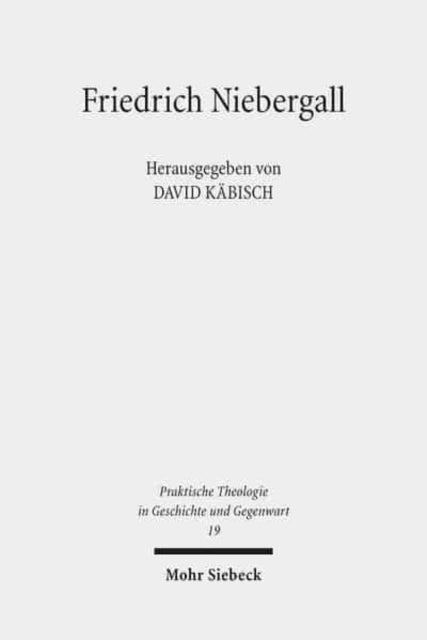 Friedrich Niebergall

Herausgegeben von
DAVID KÄBISCH

Praktische Theologie
in Geschichte und Gegenwart
19

Mohr Siebeck